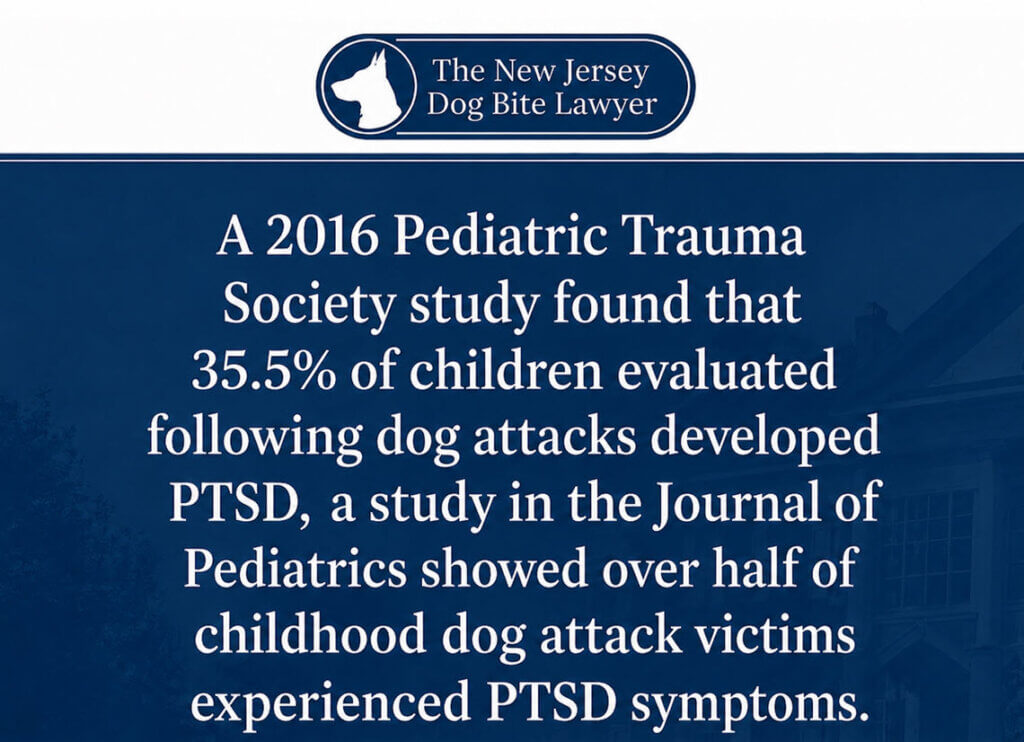 The New Jersey Dog Bite Lawyer

A 2016 Pediatric Trauma Society study found that 35.5% of children evaluated following dog attacks developed PTSD, a study in the Journal of Pediatrics showed over half of childhood dog attack victims experienced PTSD symptoms.